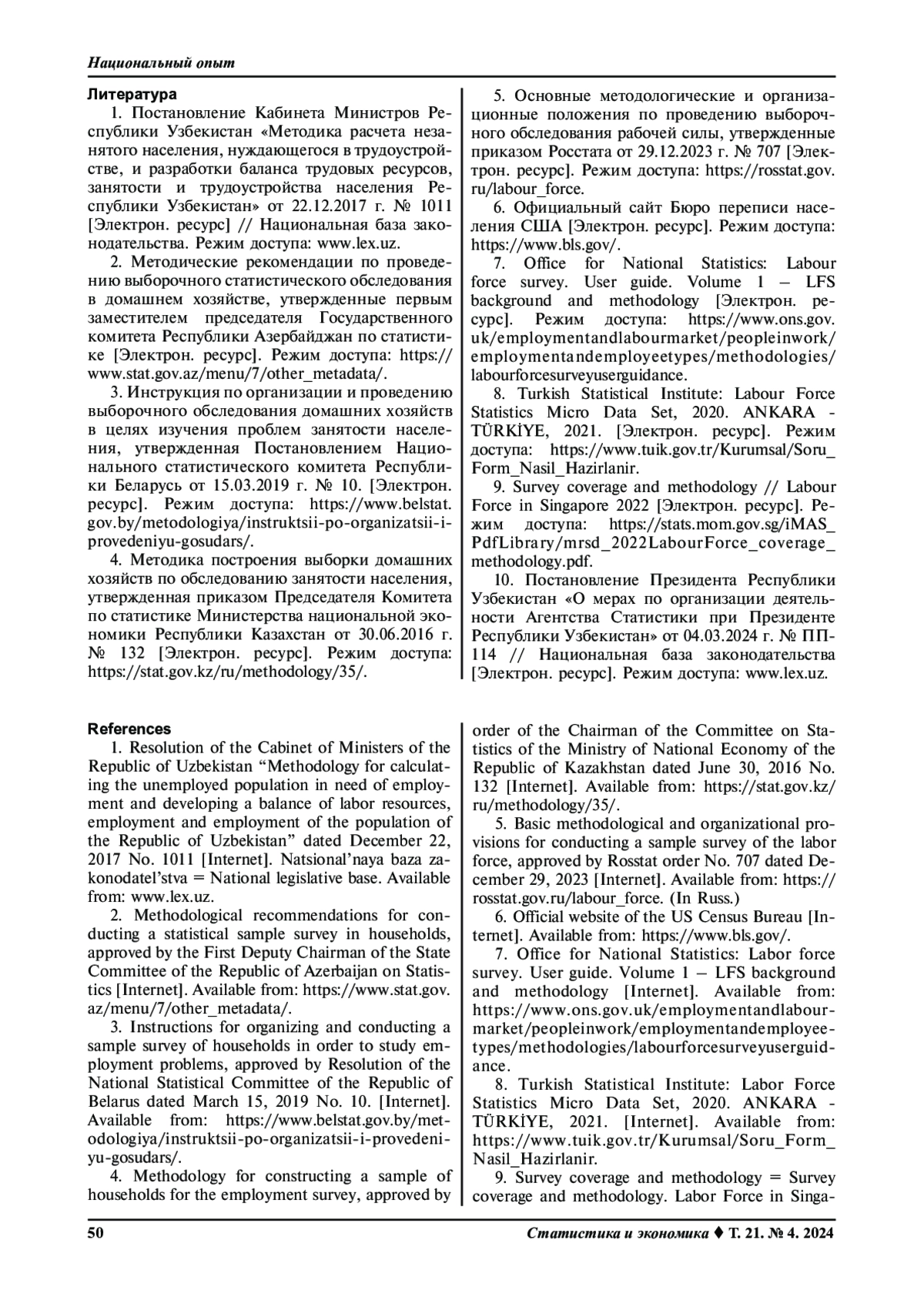 Национальный опыт

Литература

1. Постановление Кабинета Министров Республики Узбекистан «Методика расчета незанятого населения, нуждающегося в трудоустройстве, и разработки баланса трудовых ресурсов, занятости и трудоустройства населения Республики Узбекистан» от 22.12.2017 г. № 1011 [Электрон. ресурс] // Национальная база законодательства. Режим доступа: www.lex.uz.

2. Методические рекомендации по проведению выборочного статистического обследования в домашнем хозяйстве, утвержденные первым заместителем председателя Государственного комитета Республики Азербайджан по статистике [Электрон. ресурс]. Режим доступа: https://www.stat.gov.az/menu/7/other_metadata/.

3. Инструкция по организации и проведению выборочного обследования домашних хозяйств в целях изучения проблем занятости населения, утвержденная Постановлением Национального статистического комитета Республики Беларусь от 15.03.2019 г. № 10. [Электрон. ресурс]. Режим доступа: https://www.belstat.gov.by/metodologiya/instruktsii-po-organizatsii-i-provedeniyu-gosudars/.

4. Методика построения выборки домашних хозяйств по обследованию занятости населения, утвержденная приказом Председателя Комитета по статистике Министерства национальной экономики Республики Казахстан от 30.06.2016 г. № 132 [Электрон. ресурс]. Режим доступа: https://stat.gov.kz/ru/methodology/35/.

5. Основные методологические и организационные положения по проведению выборочного обследования рабочей силы, утвержденные приказом Росстата от 29.12.2023 г. № 707 [Электрон. ресурс]. Режим доступа: https://rosstat.gov.ru/labour_force.

6. Официальный сайт Бюро переписи населения США [Электрон. ресурс]. Режим доступа: https://www.bls.gov/.

7. Office for National Statistics: Labour force survey. User guide. Volume 1 – LFS background and methodology [Электрон. ресурс]. Режим доступа: https://www.ons.gov.uk/employmentandlabourmarket/peopleinwork/employmentandemployeetypes/methodologies/labourforcesurveyuserguidance.

8. Turkish Statistical Institute: Labour Force Statistics Micro Data Set, 2020. ANKARA - TÜRKİYE, 2021. [Электрон. ресурс]. Режим доступа: https://www.tuik.gov.tr/Kurumsal/Soru_Form_Nasil_Hazirlanir.

9. Survey coverage and methodology // Labour Force in Singapore 2022 [Электрон. ресурс]. Режим доступа: https://stats.mom.gov.sg/iMAS_PdfLibrary/mrsd_2022LabourForce_coverage_methodology.pdf.

10. Постановление Президента Республики Узбекистан «О мерах по организации деятельности Агентства Статистики при Президенте Республики Узбекистан» от 04.03.2024 г. № ПП-114 // Национальная база законодательства [Электрон. ресурс]. Режим доступа: www.lex.uz.

References

1. Resolution of the Cabinet of Ministers of the Republic of Uzbekistan “Methodology for calculating the unemployed population in need of employment and developing a balance of labor resources, employment and employment of the population of the Republic of Uzbekistan” dated December 22, 2017 No. 1011 [Internet]. Natsional’naya baza zakonodatel’stva = National legislative base. Available from: www.lex.uz.

2. Methodological recommendations for conducting a statistical sample survey in households, approved by the First Deputy Chairman of the State Committee of the Republic of Azerbaijan on Statistics [Internet]. Available from: https://www.stat.gov.az/menu/7/other_metadata/.

3. Instructions for organizing and conducting a sample survey of households in order to study employment problems, approved by Resolution of the National Statistical Committee of the Republic of Belarus dated March 15, 2019 No. 10. [Internet]. Available from: https://www.belstat.gov.by/metodologiya/instruktsii-po-organizatsii-i-provedeniyu-gosudars/.

4. Methodology for constructing a sample of households for the employment survey, approved by order of the Chairman of the Committee on Statistics of the Ministry of National Economy of the Republic of Kazakhstan dated June 30, 2016 No. 132 [Internet]. Available from: https://stat.gov.kz/ru/methodology/35/.

5. Basic methodological and organizational provisions for conducting a sample survey of the labor force, approved by Rosstat order No. 707 dated December 29, 2023 [Internet]. Available from: https://rosstat.gov.ru/labour_force. (In Russ.)

6. Official website of the US Census Bureau [Internet]. Available from: https://www.bls.gov/.

7. Office for National Statistics: Labor force survey. User guide. Volume 1 – LFS background and methodology [Internet]. Available from: https://www.ons.gov.uk/employmentandlabourmarket/peopleinwork/employmentandemployeetypes/methodologies/labourforcesurveyuserguidance.

8. Turkish Statistical Institute: Labor Force Statistics Micro Data Set, 2020. ANKARA - TÜRKİYE, 2021. [Internet]. Available from: https://www.tuik.gov.tr/Kurumsal/Soru_Form_Nasil_Hazirlanir.

9. Survey coverage and methodology = Survey coverage and methodology. Labor Force in Singa-

50

Статистика и экономика ♦ Т. 21. № 4. 2024